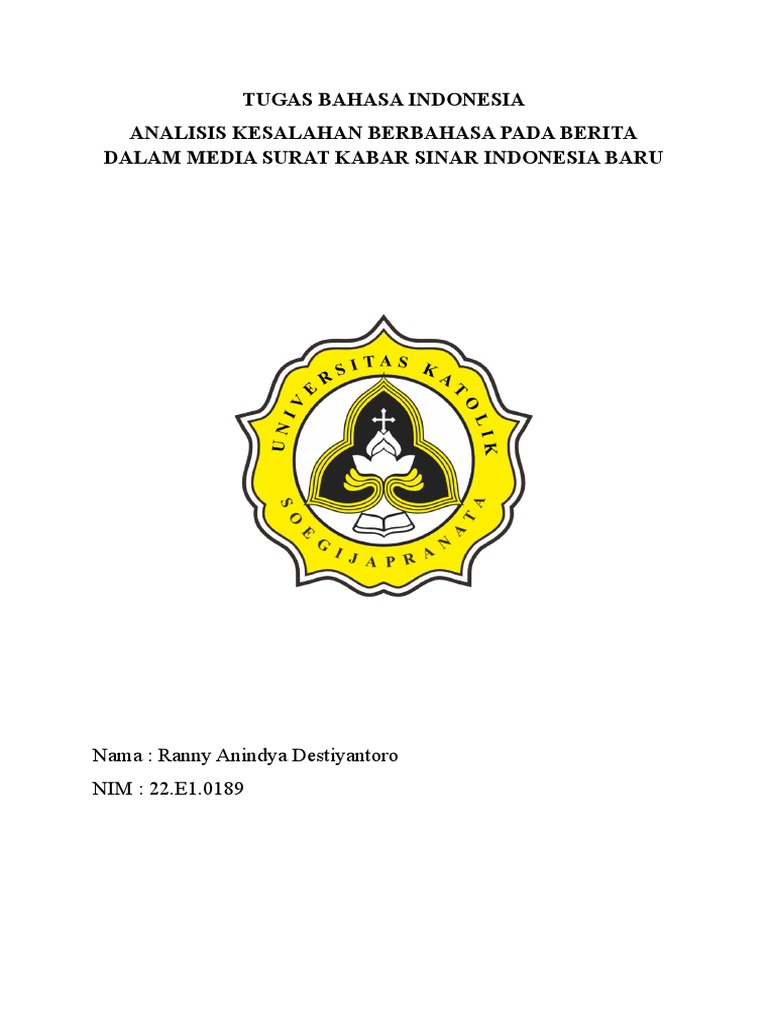 TUGAS BAHASA INDONESIA

ANALISIS KESALAHAN BERBAHASA PADA BERITA DALAM MEDIA SURAT KABAR SINAR INDONESIA BARU

UNIVERSITAS KATOLIK SOEGIJAPRANATA

Nama : Ranny Anindya Destiyantoro

NIM : 22.E1.0189